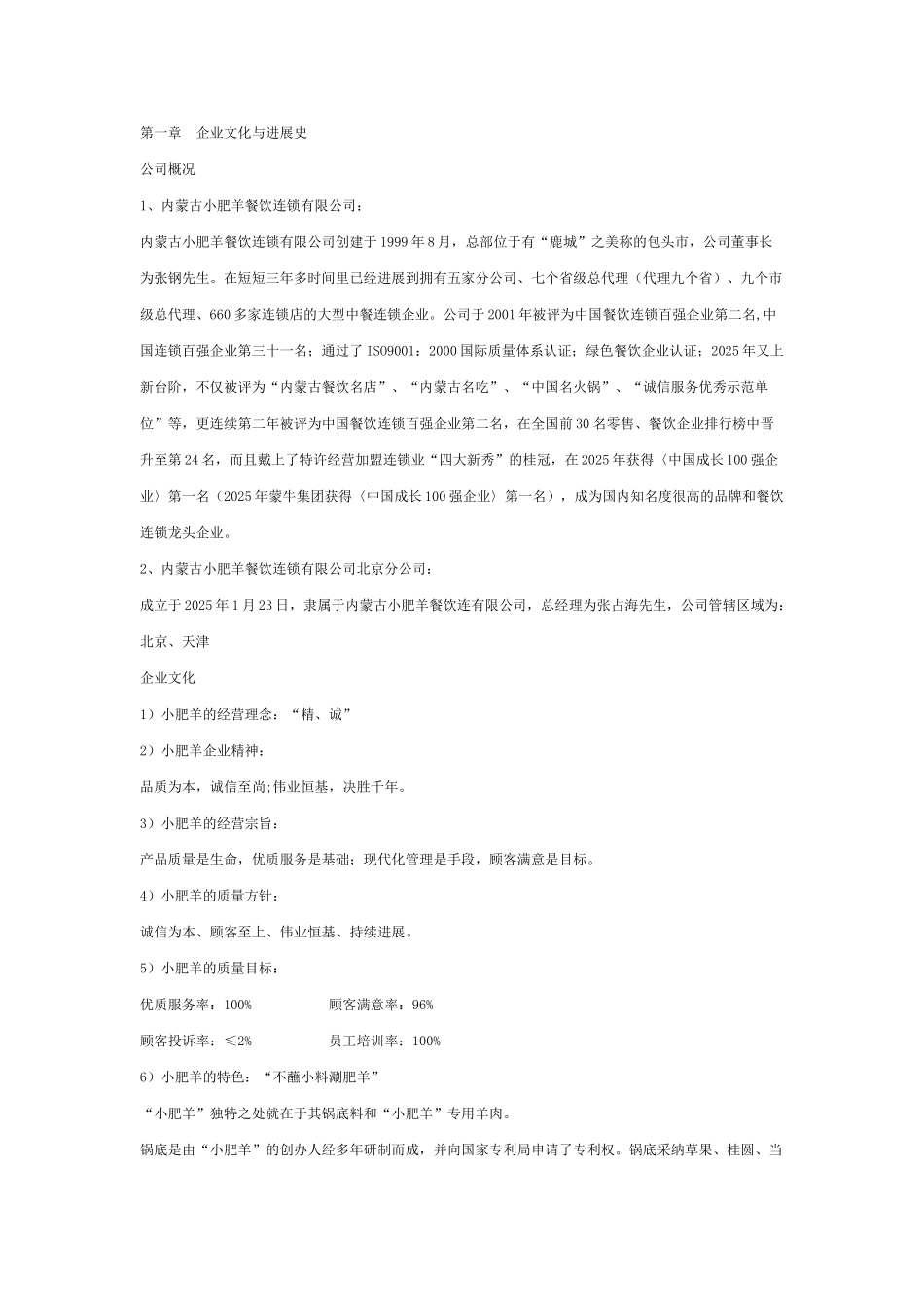 第一章 企业文化与进展史

公司概况

1、内蒙古小肥羊餐饮连锁有限公司：

内蒙古小肥羊餐饮连锁有限公司创建于1999年8月，总部位于有“鹿城”之美称的包头市，公司董事长为张钢先生。在短短三年多时间里已经进展到拥有五家分公司、七个省级总代理（代理九个省）、九个市级总代理、660多家连锁店的大型中餐连锁企业。公司于2001年被评为中国餐饮连锁百强企业第二名,中国连锁百强企业第三十一名；通过了ISO9001：2000国际质量体系认证；绿色餐饮企业认证；2025年又上新台阶，不仅被评为“内蒙古餐饮名店”、“内蒙古名吃”、“中国名火锅”、“诚信服务优秀示范单位”等，更连续第二年被评为中国餐饮连锁百强企业第二名，在全国前30名零售、餐饮企业排行榜中晋升至第24名，而且戴上了特许经营加盟连锁业“四大新秀”的桂冠，在2025年获得〈中国成长100强企业〉第一名（2025年蒙牛集团获得〈中国成长100强企业〉第一名），成为国内知名度很高的品牌和餐饮连锁龙头企业。

2、内蒙古小肥羊餐饮连锁有限公司北京分公司：

成立于2025年1月23日，隶属于内蒙古小肥羊餐饮连有限公司，总经理为张占海先生，公司管辖区域为：北京、天津

企业文化

1）小肥羊的经营理念：“精、诚”

2）小肥羊企业精神：

品质为本，诚信至尚;伟业恒基，决胜千年。

3）小肥羊的经营宗旨：

产品质量是生命，优质服务是基础；现代化管理是手段，顾客满意是目标。

4）小肥羊的质量方针：

诚信为本、顾客至上、伟业恒基、持续进展。

5）小肥羊的质量目标：

优质服务率：100% 顾客满意率：96%

顾客投诉率：≤2% 员工培训率：100%

6）小肥羊的特色：“不蘸小料涮肥羊”

“小肥羊”独特之处就在于其锅底料和“小肥羊”专用羊肉。

锅底是由“小肥羊”的创办人经多年研制而成，并向国家专利局申请了专利权。锅底采纳草果、桂圆、当